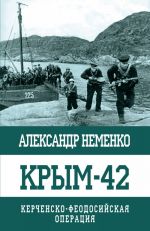 225

АЛЕКСАНДР НЕМЕНКО

КРЫМ-42

КЕРЧЕНСКО-ФЕОДОСИЙСКАЯ ОПЕРАЦИЯ